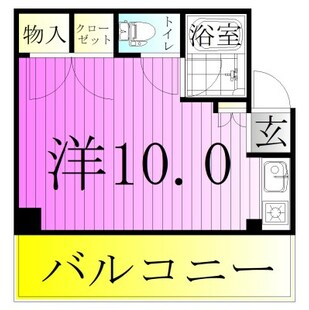 物入

クローゼット

トイレ

浴室

玄

洋10.0

バルコニー